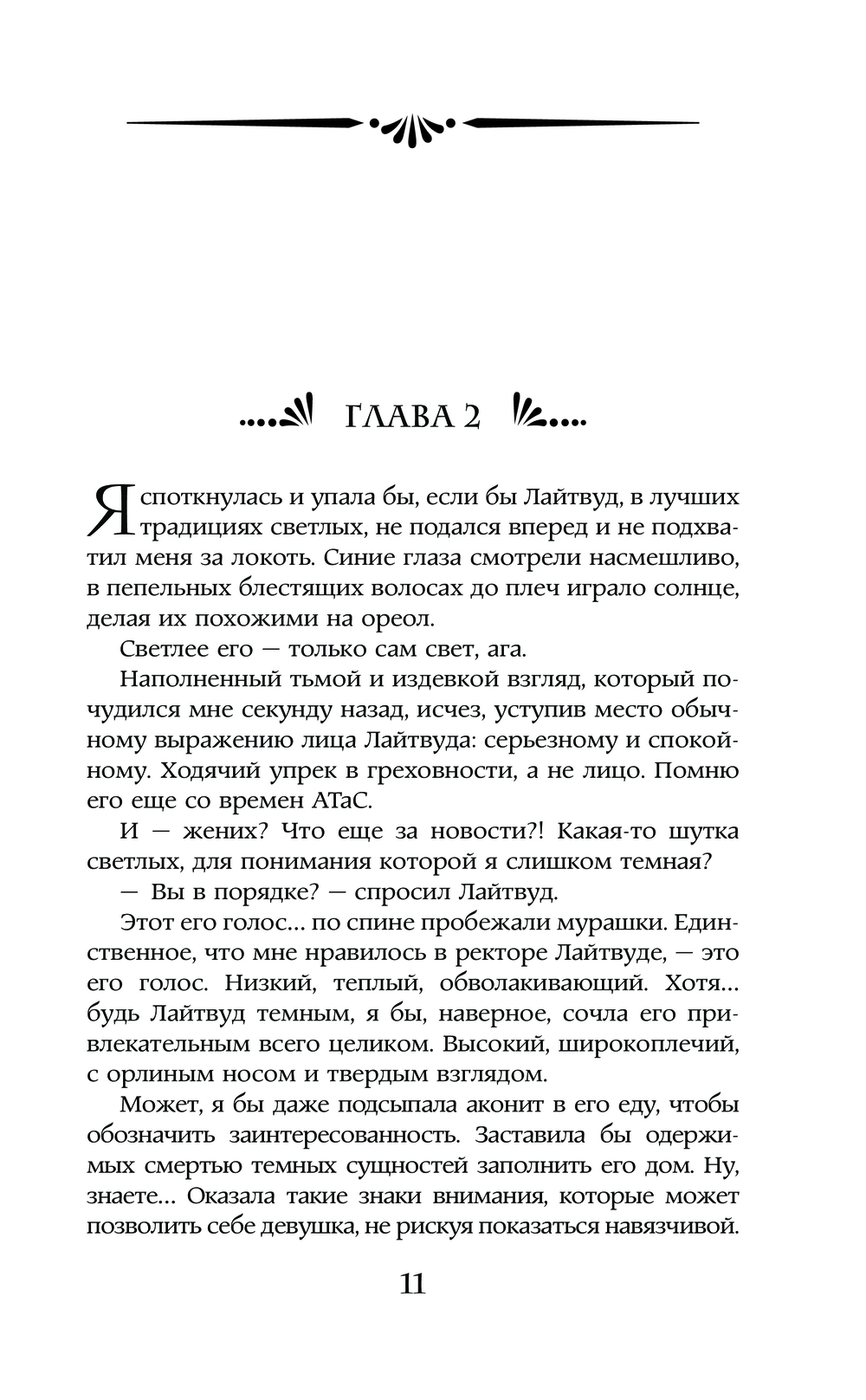 ГЛАВА 2

Я споткнулась и упала бы, если бы Лайтвуд, в лучших традициях светлых, не подался вперед и не подхватил меня за локоть. Синие глаза смотрели насмешливо, в пепельных блестящих волосах до плеч играло солнце, делая их похожими на ореол.

Светлее его — только сам свет, ага.

Наполненный тьмой и издевкой взгляд, который почудился мне секунду назад, исчез, уступив место обычному выражению лица Лайтвуда: серьезному и спокойному. Ходячий упрек в греховности, а не лицо. Помню его еще со времен АТаС.

И — жених? Что еще за новости?! Какая-то шутка светлых, для понимания которой я слишком темная?

— Вы в порядке? — спросил Лайтвуд.

Этот его голос... по спине пробежали мурашки. Единственное, что мне нравилось в ректоре Лайтвуде, — это его голос. Низкий, теплый, обволакивающий. Хотя... будь Лайтвуд темным, я бы, наверное, сочла его привлекательным всего целиком. Высокий, широкоплечий, с орлиным носом и твердым взглядом.

Может, я бы даже подсыпала аконит в его еду, чтобы обозначить заинтересованность. Заставила бы одержимых смертью темных сущностей заполнить его дом. Ну, знаете... Оказала такие знаки внимания, которые может позволить себе девушка, не рискуя показаться навязчивой.

11